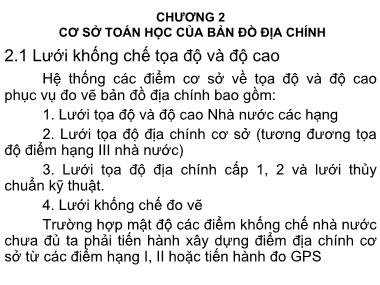 CHƯƠNG 2
CƠ SỞ TOÁN HỌC CỦA BẢN ĐỒ ĐỊA CHÍNH

2.1 Lưới khống chế tọa độ và độ cao

Hệ thống các điểm cơ sở về tọa độ và độ cao phục vụ đo vẽ bản đồ địa chính bao gồm:

1. Lưới tọa độ và độ cao Nhà nước các hạng

2. Lưới tọa độ địa chính cơ sở (tương đương tọa độ điểm hạng III nhà nước)

3. Lưới tọa độ địa chính cấp 1, 2 và lưới thủy chuẩn kỹ thuật.

4. Lưới khống chế đo vẽ

Trường hợp mật độ các điểm khống chế nhà nước chưa đủ ta phải tiến hành xây dựng điểm địa chính cơ sở từ các điểm hạng I, II hoặc tiến hành đo GPS